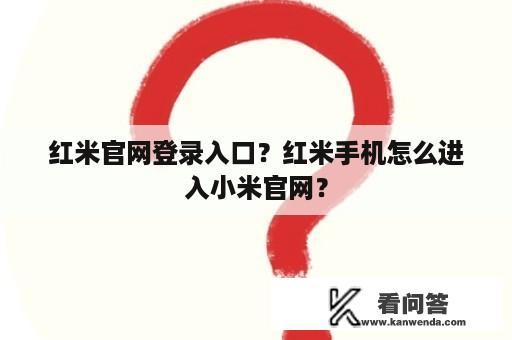 红米官网登录入口？红米手机怎么进入小米官网？

看问答
www.kanwenda.com